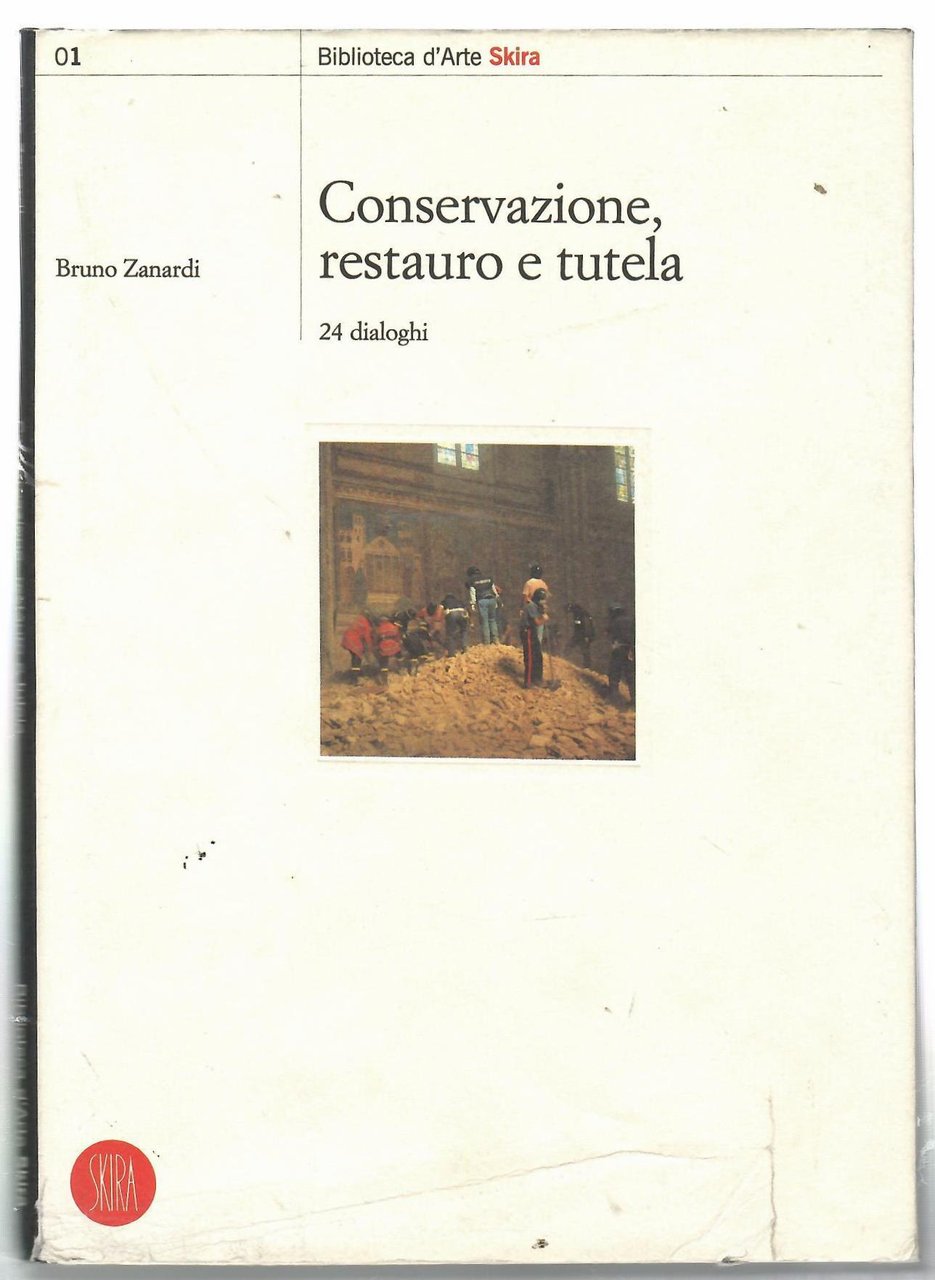 01

Biblioteca d'Arte Skira

Bruno Zanardi

Conservazione, restauro e tutela

24 dialoghi

SKIRA